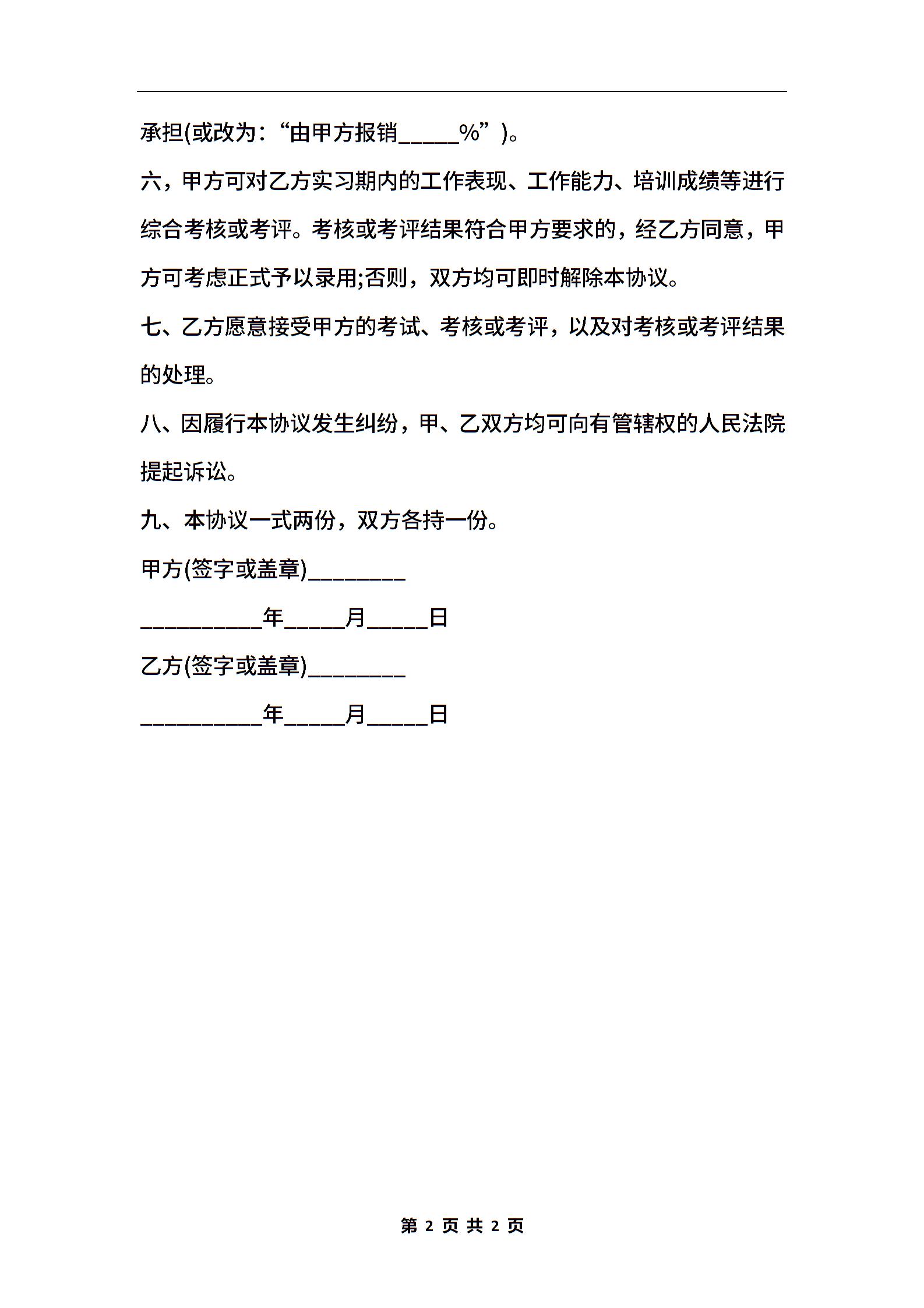 承担(或改为：“由甲方报销_____%”)。

六，甲方可对乙方实习期内的工作表现、工作能力、培训成绩等进行综合考核或考评。考核或考评结果符合甲方要求的，经乙方同意，甲方可考虑正式予以录用;否则，双方均可即时解除本协议。

七、乙方愿意接受甲方的考试、考核或考评，以及对考核或考评结果的处理。

八、因履行本协议发生纠纷，甲、乙双方均可向有管辖权的人民法院提起诉讼。

九、本协议一式两份，双方各持一份。

甲方(签字或盖章)________

__________年_____月_____日

乙方(签字或盖章)________

__________年_____月_____日

第 2 页 共 2 页